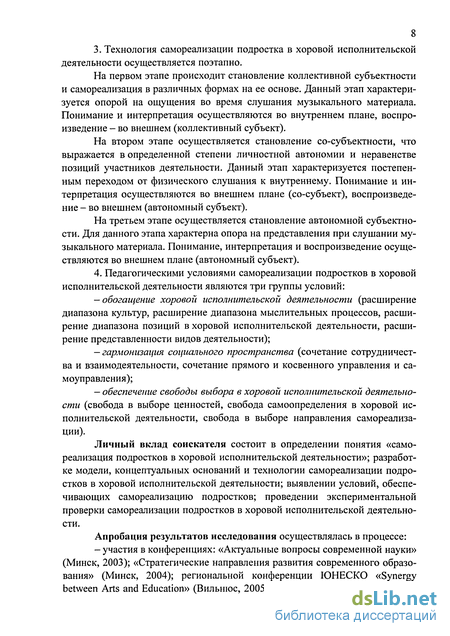 8

3. Технология самореализации подростка в хоровой исполнительской деятельности осуществляется поэтапно.

На первом этапе происходит становление коллективной субъектности и самореализация в различных формах на ее основе. Данный этап характеризуется опорой на ощущения во время слушания музыкального материала. Понимание и интерпретация осуществляются во внутреннем плане, воспроизведение – во внешнем (коллективный субъект).

На втором этапе осуществляется становление со-субъектности, что выражается в определенной степени личностной автономии и неравенстве позиций участников деятельности. Данный этап характеризуется постепенным переходом от физического слушания к внутреннему. Понимание и интерпретация осуществляются во внешнем плане (со-субъект), воспроизведение – во внешнем (автономный субъект).

На третьем этапе осуществляется становление автономной субъектности. Для данного этапа характерна опора на представления при слушании музыкального материала. Понимание, интерпретация и воспроизведение осуществляются во внешнем плане (автономный субъект).

4. Педагогическими условиями самореализации подростков в хоровой исполнительской деятельности являются три группы условий:

– обогащение хоровой исполнительской деятельности (расширение диапазона культур, расширение диапазона мыслительных процессов, расширение диапазона позиций в хоровой исполнительской деятельности, расширение представленности видов деятельности);

– гармонизация социального пространства (сочетание сотрудничества и взаимодеятельности, сочетание прямого и косвенного управления и самоуправления);

– обеспечение свободы выбора в хоровой исполнительской деятельности (свобода в выборе ценностей, свобода самоопределения в хоровой исполнительской деятельности, свобода в выборе направления самореализации).

Личный вклад соискателя состоит в определении понятия «самореализация подростков в хоровой исполнительской деятельности»; разработке модели, концептуальных оснований и технологии самореализации подростков в хоровой исполнительской деятельности; выявлении условий, обеспечивающих самореализацию подростков; проведении экспериментальной проверки самореализации подростков в хоровой исполнительской деятельности.

Апробация результатов исследования осуществлялась в процессе:

– участия в конференциях: «Актуальные вопросы современной науки» (Минск, 2003); «Стратегические направления развития современного образования» (Минск, 2004); региональной конференции ЮНЕСКО «Synergy between Arts and Education» (Вильнюс, 2005

dsLib.net
библиотека диссертаций